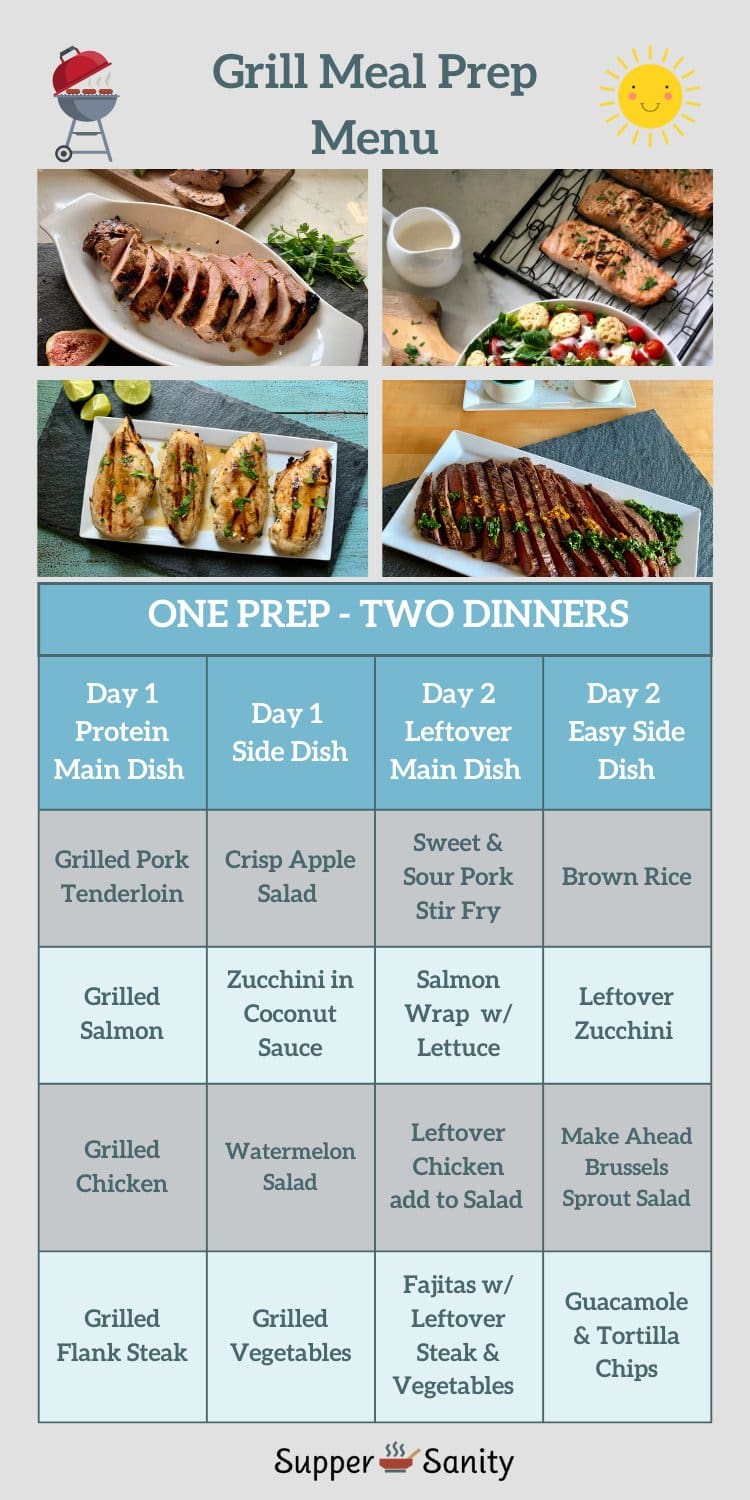 Grill Meal Prep Menu

ONE PREP - TWO DINNERS

| Day 1 Protein Main Dish | Day 1 Side Dish | Day 2 Leftover Main Dish | Day 2 Easy Side Dish |
|---|---|---|---|
| Grilled Pork Tenderloin | Crisp Apple Salad | Sweet & Sour Pork Stir Fry | Brown Rice |
| Grilled Salmon | Zucchini in Coconut Sauce | Salmon Wrap w/ Lettuce | Leftover Zucchini |
| Grilled Chicken | Watermelon Salad | Leftover Chicken add to Salad | Make Ahead Brussels Sprout Salad |
| Grilled Flank Steak | Grilled Vegetables | Fajitas w/ Leftover Steak & Vegetables | Guacamole & Tortilla Chips |

Supper Sanity